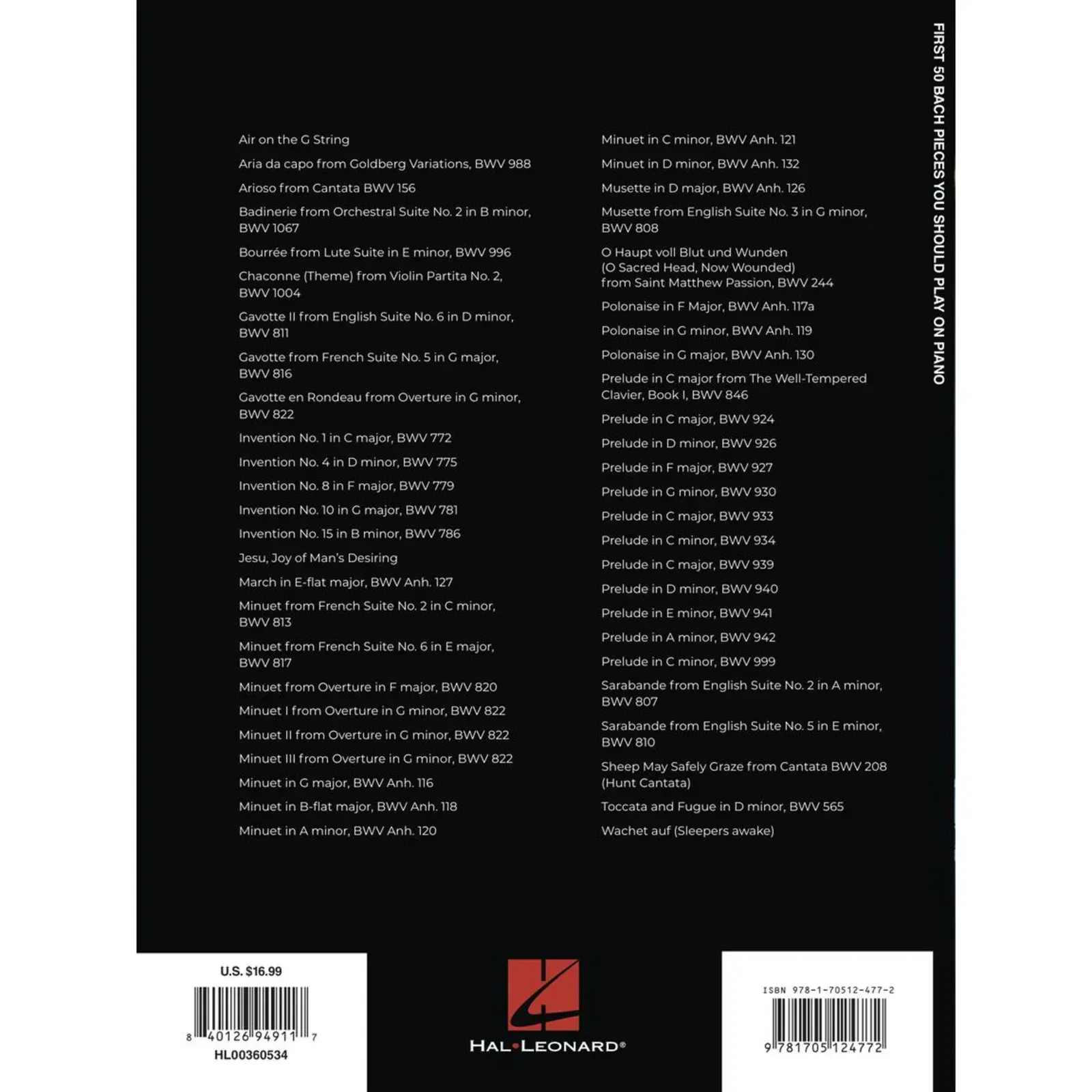 FIRST 50 BACH PIECES YOU SHOULD PLAY ON PIANO

Air on the G String

Aria da capo from Goldberg Variations, BWV 988

Arioso from Cantata BWV 156

Badinerie from Orchestral Suite No. 2 in B minor, BWV 1067

Bourrée from Lute Suite in E minor, BWV 996

Chaconne (Theme) from Violin Partita No. 2, BWV 1004

Gavotte II from English Suite No. 6 in D minor, BWV 811

Gavotte from French Suite No. 5 in G major, BWV 816

Gavotte en Rondeau from Overture in G minor, BWV 822

Invention No. 1 in C major, BWV 772

Invention No. 4 in D minor, BWV 775

Invention No. 8 in F major, BWV 779

Invention No. 10 in G major, BWV 781

Invention No. 15 in B minor, BWV 786

Jesu, Joy of Man's Desiring

March in E-flat major, BWV Anh. 127

Minuet from French Suite No. 2 in C minor, BWV 813

Minuet from French Suite No. 6 in E major, BWV 817

Minuet from Overture in F major, BWV 820

Minuet I from Overture in G minor, BWV 822

Minuet II from Overture in G minor, BWV 822

Minuet III from Overture in G minor, BWV 822

Minuet in G major, BWV Anh. 116

Minuet in B-flat major, BWV Anh. 118

Minuet in A minor, BWV Anh. 120

Minuet in C minor, BWV Anh. 121

Minuet in D minor, BWV Anh. 132

Musette in D major, BWV Anh. 126

Musette from English Suite No. 3 in G minor, BWV 808

O Haupt voll Blut und Wunden
(O Sacred Head, Now Wounded)
from Saint Matthew Passion, BWV 244

Polonaise in F Major, BWV Anh. 117a

Polonaise in G minor, BWV Anh. 119

Polonaise in G major, BWV Anh. 130

Prelude in C major from The Well-Tempered Clavier, Book I, BWV 846

Prelude in C major, BWV 924

Prelude in D minor, BWV 926

Prelude in F major, BWV 927

Prelude in G minor, BWV 930

Prelude in C major, BWV 933

Prelude in C minor, BWV 934

Prelude in C major, BWV 939

Prelude in D minor, BWV 940

Prelude in E minor, BWV 941

Prelude in A minor, BWV 942

Prelude in C minor, BWV 999

Sarabande from English Suite No. 2 in A minor, BWV 807

Sarabande from English Suite No. 5 in E minor, BWV 810

Sheep May Safely Graze from Cantata BWV 208 (Hunt Cantata)

Toccata and Fugue in D minor, BWV 565

Wachet auf (Sleepers awake)

U.S. $16.99

8 40126 94911 7

HL00360534

HAL•LEONARD®

ISBN 978-1-70512-477-2

9 781705 124772